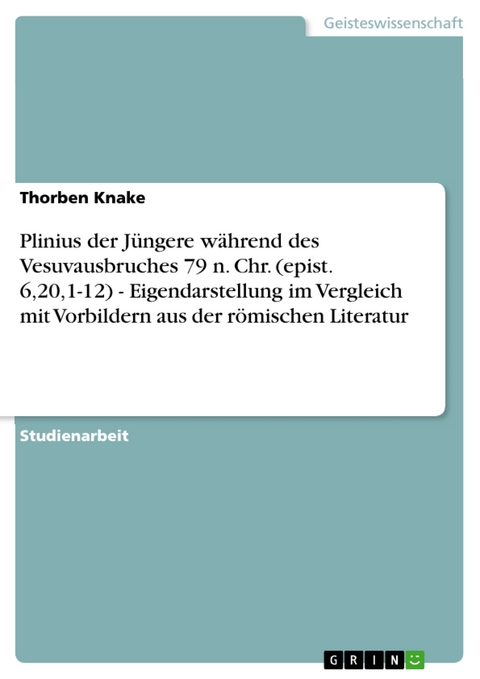 Geisteswissenschaft

Thorben Knake

Plinius der Jüngere während des Vesuvausbruches 79 n. Chr. (epist. 6,20,1-12) - Eigendarstellung im Vergleich mit Vorbildern aus der römischen Literatur

Studienarbeit

GRIN